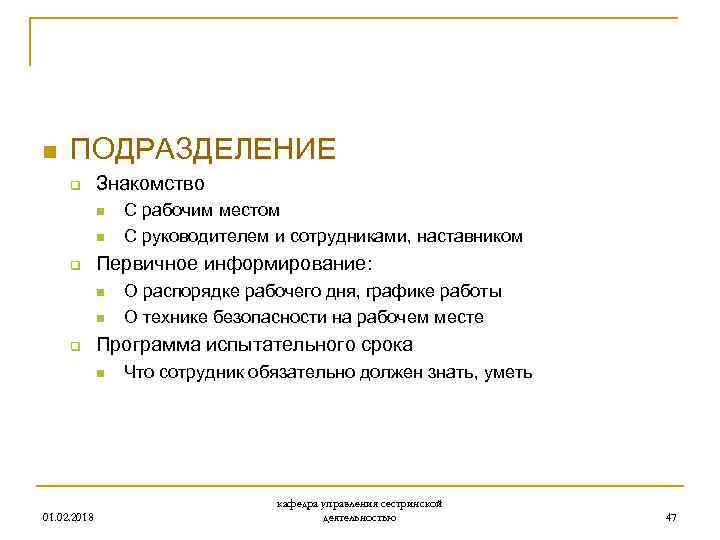 ПОДРАЗДЕЛЕНИЕ

Знакомство

С рабочим местом

С руководителем и сотрудниками, наставником

Первичное информирование:

О распорядке рабочего дня, графике работы

О технике безопасности на рабочем месте

Программа испытательного срока

Что сотрудник обязательно должен знать, уметь

01.02.2018

кафедра управления сестринской деятельностью

47